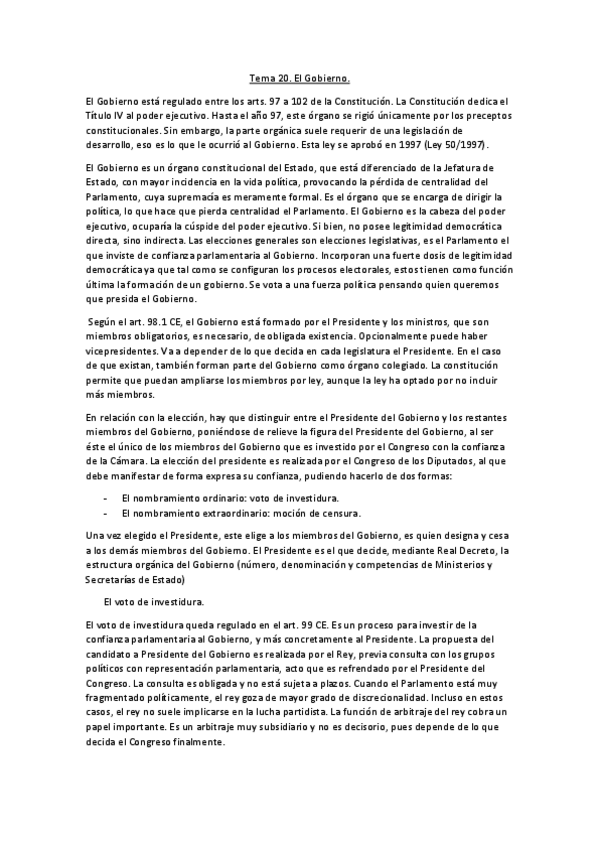 Tema 20. El Gobierno.

El Gobierno está regulado entre los arts. 97 a 102 de la Constitución. La Constitución dedica el Título IV al poder ejecutivo. Hasta el año 97, este órgano se rigió únicamente por los preceptos constitucionales. Sin embargo, la parte orgánica suele requerir de una legislación de desarrollo, eso es lo que le ocurrió al Gobierno. Esta ley se aprobó en 1997 (Ley 50/1997).

El Gobierno es un órgano constitucional del Estado, que está diferenciado de la Jefatura de Estado, con mayor incidencia en la vida política, provocando la pérdida de centralidad del Parlamento, cuya supremacía es meramente formal. Es el órgano que se encarga de dirigir la política, lo que hace que pierda centralidad el Parlamento. El Gobierno es la cabeza del poder ejecutivo, ocuparía la cúspide del poder ejecutivo. Si bien, no posee legitimidad democrática directa, sino indirecta. Las elecciones generales son elecciones legislativas, es el Parlamento el que inviste de confianza parlamentaria al Gobierno. Incorporan una fuerte dosis de legitimidad democrática ya que tal como se configuran los procesos electorales, estos tienen como función última la formación de un gobierno. Se vota a una fuerza política pensando quien queremos que presida el Gobierno.

Según el art. 98.1 CE, el Gobierno está formado por el Presidente y los ministros, que son miembros obligatorios, es necesario, de obligada existencia. Opcionalmente puede haber vicepresidentes. Va a depender de lo que decida en cada legislatura el Presidente. En el caso de que existan, también forman parte del Gobierno como órgano colegiado. La constitución permite que puedan ampliarse los miembros por ley, aunque la ley ha optado por no incluir más miembros.

En relación con la elección, hay que distinguir entre el Presidente del Gobierno y los restantes miembros del Gobierno, poniéndose de relieve la figura del Presidente del Gobierno, al ser éste el único de los miembros del Gobierno que es investido por el Congreso con la confianza de la Cámara. La elección del presidente es realizada por el Congreso de los Diputados, al que debe manifestar de forma expresa su confianza, pudiendo hacerlo de dos formas:

- El nombramiento ordinario: voto de investidura.
- El nombramiento extraordinario: moción de censura.

Una vez elegido el Presidente, este elige a los miembros del Gobierno, es quien designa y cesa a los demás miembros del Gobierno. El Presidente es el que decide, mediante Real Decreto, la estructura orgánica del Gobierno (número, denominación y competencias de Ministerios y Secretarías de Estado)

El voto de investidura.

El voto de investidura queda regulado en el art. 99 CE. Es un proceso para investir de la confianza parlamentaria al Gobierno, y más concretamente al Presidente. La propuesta del candidato a Presidente del Gobierno es realizada por el Rey, previa consulta con los grupos políticos con representación parlamentaria, acto que es refrendado por el Presidente del Congreso. La consulta es obligada y no está sujeta a plazos. Cuando el Parlamento está muy fragmentado políticamente, el rey goza de mayor grado de discrecionalidad. Incluso en estos casos, el rey no suele implicarse en la lucha partidista. La función de arbitraje del rey cobra un papel importante. Es un arbitraje muy subsidiario y no es decisorio, pues depende de lo que decida el Congreso finalmente.